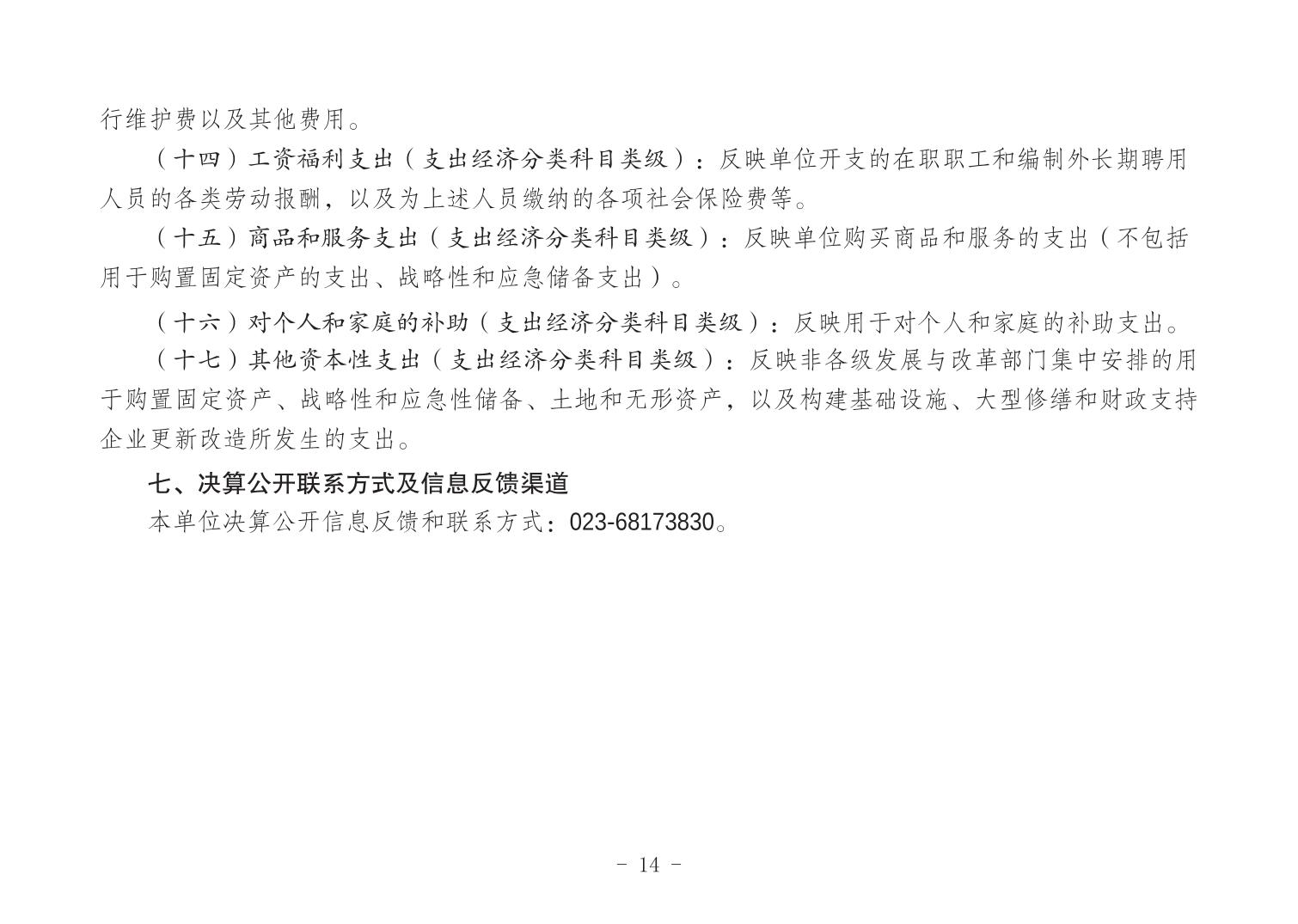 行维护费以及其他费用。

（十四）工资福利支出（支出经济分类科目类级）：反映单位开支的在职职工和编制外长期聘用人员的各类劳动报酬，以及为上述人员缴纳的各项社会保险费等。

（十五）商品和服务支出（支出经济分类科目类级）：反映单位购买商品和服务的支出（不包括用于购置固定资产的支出、战略性和应急储备支出）。

（十六）对个人和家庭的补助（支出经济分类科目类级）：反映用于对个人和家庭的补助支出。

（十七）其他资本性支出（支出经济分类科目类级）：反映非各级发展与改革部门集中安排的用于购置固定资产、战略性和应急性储备、土地和无形资产，以及构建基础设施、大型修缮和财政支持企业更新改造所发生的支出。

七、决算公开联系方式及信息反馈渠道

本单位决算公开信息反馈和联系方式：023-68173830。

- 14 -